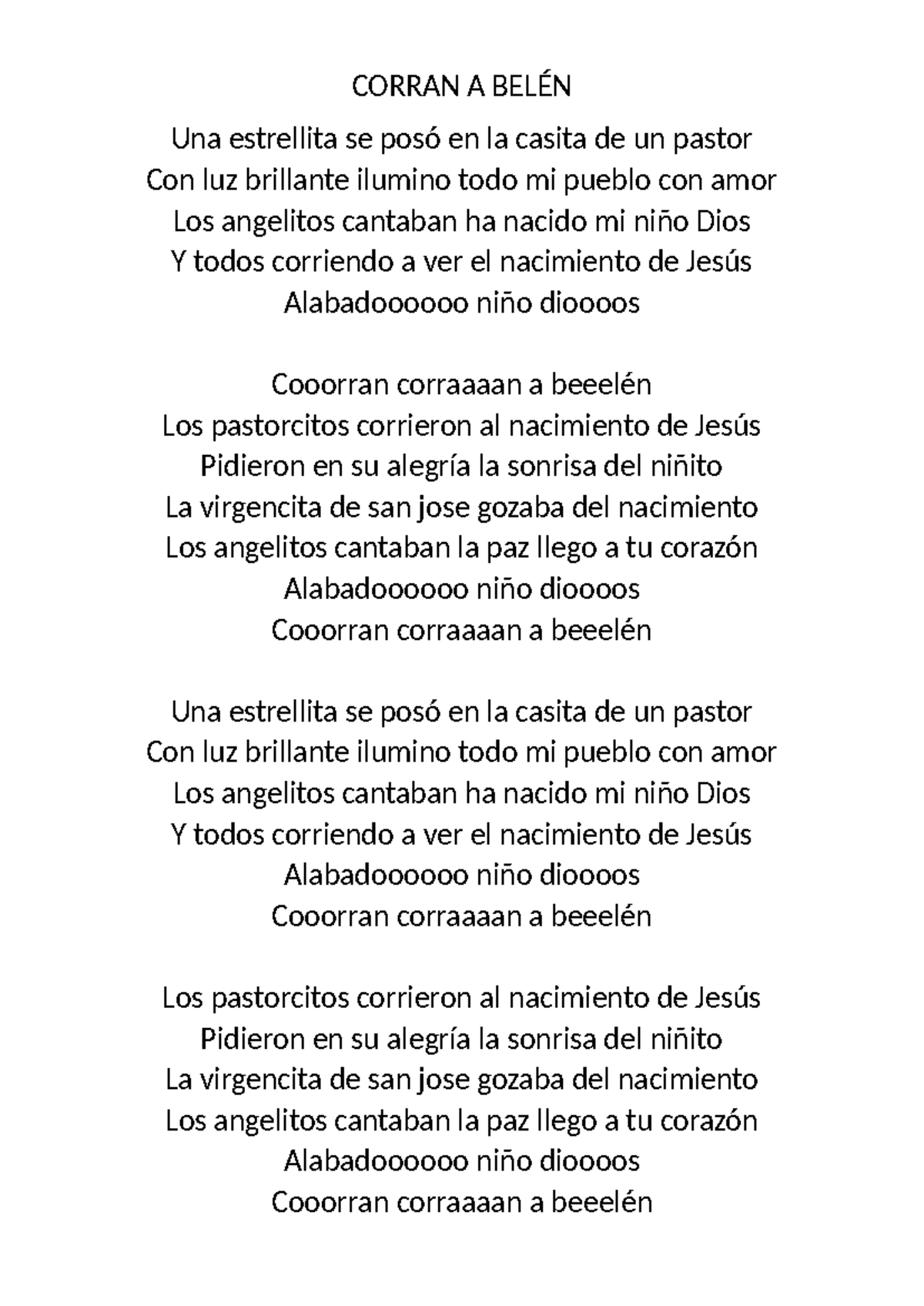 CORRAN A BELÉN

Una estrellita se posó en la casita de un pastor
Con luz brillante ilumino todo mi pueblo con amor
Los angelitos cantaban ha nacido mi niño Dios
Y todos corriendo a ver el nacimiento de Jesús
Alabadoooooo niño dioooos

Cooorran corraaaan a beeelén
Los pastorcitos corrieron al nacimiento de Jesús
Pidieron en su alegría la sonrisa del niñito
La virgencita de san jose gozaba del nacimiento
Los angelitos cantaban la paz llego a tu corazón
Alabadoooooo niño dioooos
Cooorran corraaaan a beeelén

Una estrellita se posó en la casita de un pastor
Con luz brillante ilumino todo mi pueblo con amor
Los angelitos cantaban ha nacido mi niño Dios
Y todos corriendo a ver el nacimiento de Jesús
Alabadoooooo niño dioooos
Cooorran corraaaan a beeelén

Los pastorcitos corrieron al nacimiento de Jesús
Pidieron en su alegría la sonrisa del niñito
La virgencita de san jose gozaba del nacimiento
Los angelitos cantaban la paz llego a tu corazón
Alabadoooooo niño dioooos
Cooorran corraaaan a beeelén